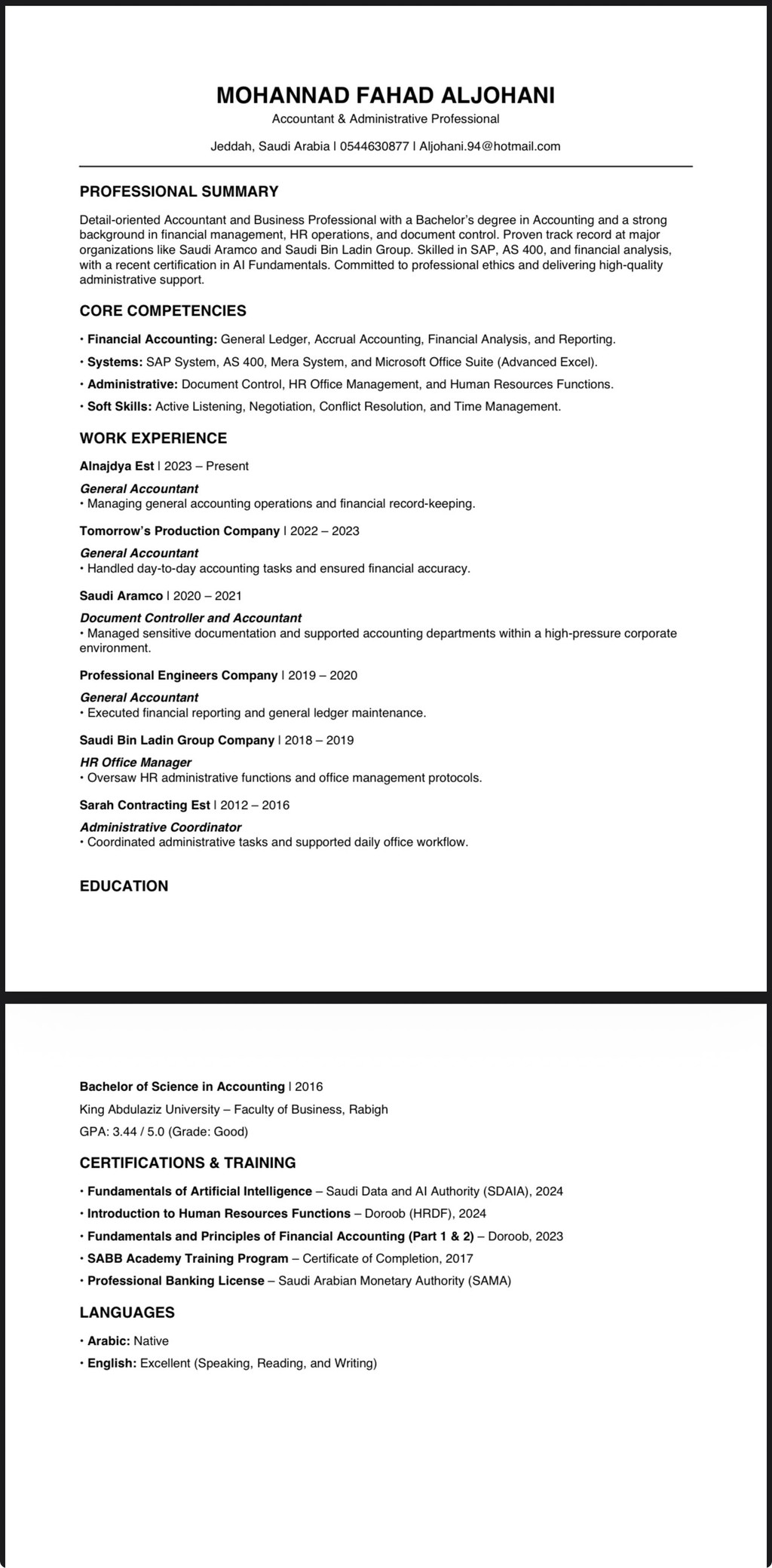 MOHANNAD FAHAD ALJOHANI

Accountant & Administrative Professional

Jeddah, Saudi Arabia | 0544630877 | Aljohani.94@hotmail.com

PROFESSIONAL SUMMARY

Detail-oriented Accountant and Business Professional with a Bachelor's degree in Accounting and a strong background in financial management, HR operations, and document control. Proven track record at major organizations like Saudi Aramco and Saudi Bin Ladin Group. Skilled in SAP, AS 400, and financial analysis, with a recent certification in AI Fundamentals. Committed to professional ethics and delivering high-quality administrative support.

CORE COMPETENCIES

• Financial Accounting: General Ledger, Accrual Accounting, Financial Analysis, and Reporting.

• Systems: SAP System, AS 400, Mera System, and Microsoft Office Suite (Advanced Excel).

• Administrative: Document Control, HR Office Management, and Human Resources Functions.

• Soft Skills: Active Listening, Negotiation, Conflict Resolution, and Time Management.

WORK EXPERIENCE

Alnajdya Est | 2023 – Present

General Accountant
• Managing general accounting operations and financial record-keeping.

Tomorrow's Production Company | 2022 – 2023

General Accountant
• Handled day-to-day accounting tasks and ensured financial accuracy.

Saudi Aramco | 2020 – 2021

Document Controller and Accountant
• Managed sensitive documentation and supported accounting departments within a high-pressure corporate environment.

Professional Engineers Company | 2019 – 2020

General Accountant
• Executed financial reporting and general ledger maintenance.

Saudi Bin Ladin Group Company | 2018 – 2019

HR Office Manager
• Oversaw HR administrative functions and office management protocols.

Sarah Contracting Est | 2012 – 2016

Administrative Coordinator
• Coordinated administrative tasks and supported daily office workflow.

EDUCATION

Bachelor of Science in Accounting | 2016

King Abdulaziz University – Faculty of Business, Rabigh

GPA: 3.44 / 5.0 (Grade: Good)

CERTIFICATIONS & TRAINING

• Fundamentals of Artificial Intelligence – Saudi Data and AI Authority (SDAIA), 2024

• Introduction to Human Resources Functions – Doroob (HRDF), 2024

• Fundamentals and Principles of Financial Accounting (Part 1 & 2) – Doroob, 2023

• SABB Academy Training Program – Certificate of Completion, 2017

• Professional Banking License – Saudi Arabian Monetary Authority (SAMA)

LANGUAGES

• Arabic: Native

• English: Excellent (Speaking, Reading, and Writing)